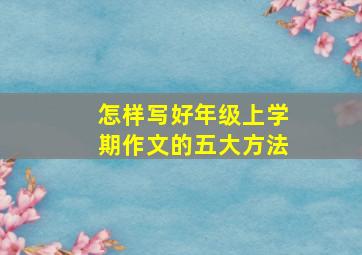 怎样写好年级上学期作文的五大方法